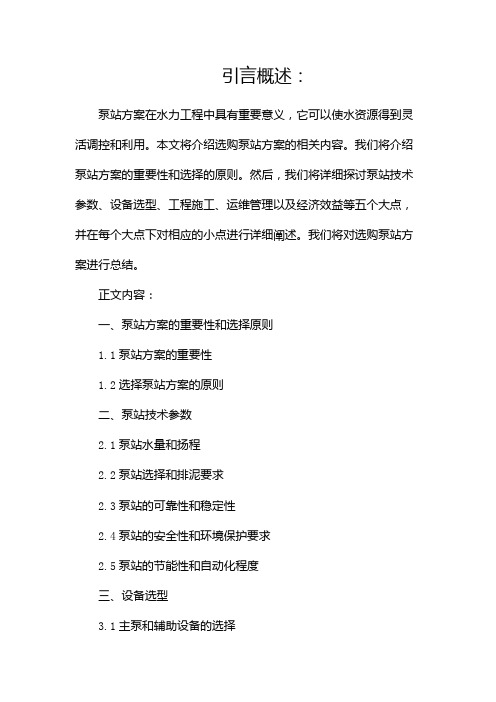 引言概述：

泵站方案在水力工程中具有重要意义，它可以使水资源得到灵活调控和利用。本文将介绍选购泵站方案的相关内容。我们将介绍泵站方案的重要性和选择的原则。然后，我们将详细探讨泵站技术参数、设备选型、工程施工、运维管理以及经济效益等五个大点，并在每个大点下对相应的小点进行详细阐述。我们将对选购泵站方案进行总结。

正文内容：

一、泵站方案的重要性和选择原则

1.1 泵站方案的重要性

1.2 选择泵站方案的原则

二、泵站技术参数

2.1 泵站水量和扬程

2.2 泵站选择和排泥要求

2.3 泵站的可靠性和稳定性

2.4 泵站的安全性和环境保护要求

2.5 泵站的节能性和自动化程度

三、设备选型

3.1 主泵和辅助设备的选择